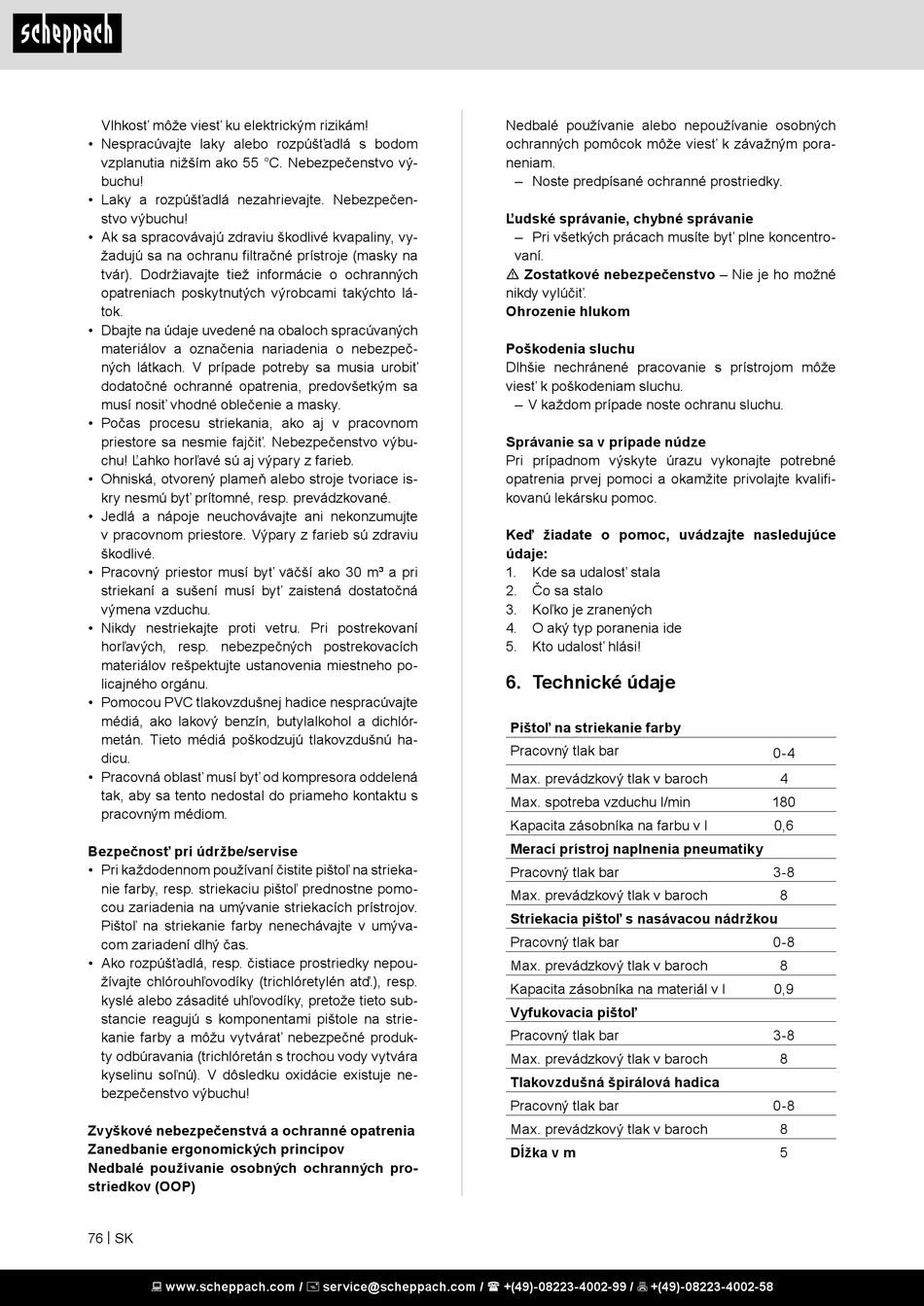 scheppach

Vlhkosť môže viesť ku elektrickým rizikám!
• Nespracúvajte laky alebo rozpúšťadlá s bodom vzplanutia nižším ako 55 °C. Nebezpečenstvo výbuchu!
• Laky a rozpúšťadlá nezahrievajte. Nebezpečenstvo výbuchu!
• Ak sa spracovávajú zdraviu škodlivé kvapaliny, vyžadujú sa na ochranu filtračné prístroje (masky na tvár). Dodržiavajte tiež informácie o ochranných opatreniach poskytnutých výrobcami takýchto látok.
• Dbajte na údaje uvedené na obaloch spracúvaných materiálov a označenia nariadenia o nebezpečných látkach. V prípade potreby sa musia urobiť dodatočné ochranné opatrenia, predovšetkým sa musí nosiť vhodné oblečenie a masky.
• Počas procesu striekania, ako aj v pracovnom priestore sa nesmie fajčiť. Nebezpečenstvo výbuchu! Ľahko horľavé sú aj výpary z farieb.
• Ohniská, otvorený plameň alebo stroje tvoriace iskry nesmú byť prítomné, resp. prevádzkované.
• Jedlá a nápoje neuchovávajte ani nekonzumujte v pracovnom priestore. Výpary z farieb sú zdraviu škodlivé.
• Pracovný priestor musí byť väčší ako 30 m³ a pri striekaní a sušení musí byť zaistená dostatočná výmena vzduchu.
• Nikdy nestriekajte proti vetru. Pri postrekovaní horľavých, resp. nebezpečných postrekovacích materiálov rešpektujte ustanovenia miestneho policajného orgánu.
• Pomocou PVC tlakovzdušnej hadice nespracúvajte médiá, ako lakový benzín, butylalkohol a dichlórmetán. Tieto médiá poškodzujú tlakovzdušnú hadicu.
• Pracovná oblasť musí byť od kompresora oddelená tak, aby sa tento nedostal do priameho kontaktu s pracovným médiom.

Bezpečnosť pri údržbe/servise
• Pri každodennom používaní čistite pištoľ na striekanie farby, resp. striekaciu pištoľ prednostne pomocou zariadenia na umývanie striekacích prístrojov. Pištoľ na striekanie farby nenechávajte v umývacom zariadení dlhý čas.
• Ako rozpúšťadlá, resp. čistiace prostriedky nepoužívajte chlórouhľovodíky (trichlóretylén atď.), resp. kyslé alebo zásadité uhľovodíky, pretože tieto substancie reagujú s komponentami pištole na striekanie farby a môžu vytvárať nebezpečné produkty odbúravania (trichlóretán s trochou vody vytvára kyselinu soľnú). V dôsledku oxidácie existuje nebezpečenstvo výbuchu!

Zvyškové nebezpečenstvá a ochranné opatrenia
Zanedbanie ergonomických princípov
Nedbalé používanie osobných ochranných prostriedkov (OOP)

Nedbalé používanie alebo nepoužívanie osobných ochranných pomôcok môže viesť k závažným poraneniam.
– Noste predpísané ochranné prostriedky.

Ľudské správanie, chybné správanie
– Pri všetkých prácach musíte byť plne koncentrovaní.
⚠ Zostatkové nebezpečenstvo – Nie je ho možné nikdy vylúčiť.
Ohrozenie hlukom

Poškodenia sluchu
Dlhšie nechránené pracovanie s prístrojom môže viesť k poškodeniam sluchu.
– V každom prípade noste ochranu sluchu.

Správanie sa v prípade núdze
Pri prípadnom výskyte úrazu vykonajte potrebné opatrenia prvej pomoci a okamžite privolajte kvalifikovanú lekársku pomoc.

Keď žiadate o pomoc, uvádzajte nasledujúce údaje:
1. Kde sa udalosť stala
2. Čo sa stalo
3. Koľko je zranených
4. O aký typ poranenia ide
5. Kto udalosť hlási!

6. Technické údaje

| Pištoľ na striekanie farby | |
|---|---|
| Pracovný tlak bar | 0-4 |
| Max. prevádzkový tlak v baroch | 4 |
| Max. spotreba vzduchu l/min | 180 |
| Kapacita zásobníka na farbu v l | 0,6 |
| Merací prístroj naplnenia pneumatiky | |
| Pracovný tlak bar | 3-8 |
| Max. prevádzkový tlak v baroch | 8 |
| Striekacia pištoľ s nasávacou nádržkou | |
| Pracovný tlak bar | 0-8 |
| Max. prevádzkový tlak v baroch | 8 |
| Kapacita zásobníka na materiál v l | 0,9 |
| Vyfukovacia pištoľ | |
| Pracovný tlak bar | 3-8 |
| Max. prevádzkový tlak v baroch | 8 |
| Tlakovzdušná špirálová hadica | |
| Pracovný tlak bar | 0-8 |
| Max. prevádzkový tlak v baroch | 8 |
| Dĺžka v m | 5 |

76 | SK

www.scheppach.com / service@scheppach.com / +(49)-08223-4002-99 / +(49)-08223-4002-58